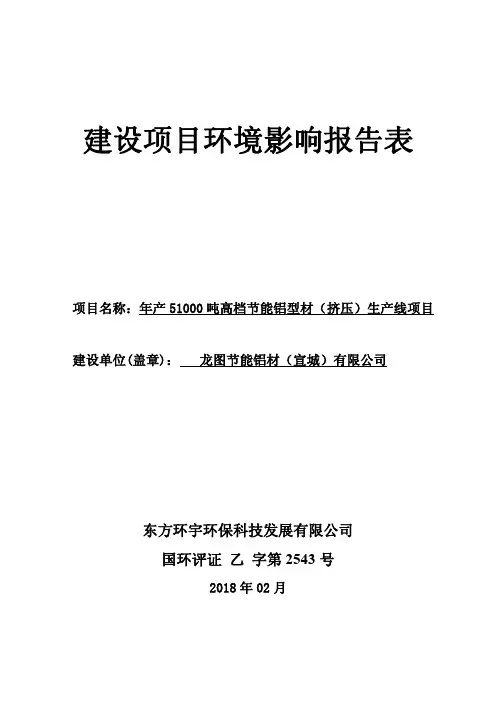 建设项目环境影响报告表

项目名称：年产51000吨高档节能铝型材（挤压）生产线项目

建设单位(盖章)：龙图节能铝材（宣城）有限公司

东方环宇环保科技发展有限公司

国环评证 乙 字第2543号

2018年02月